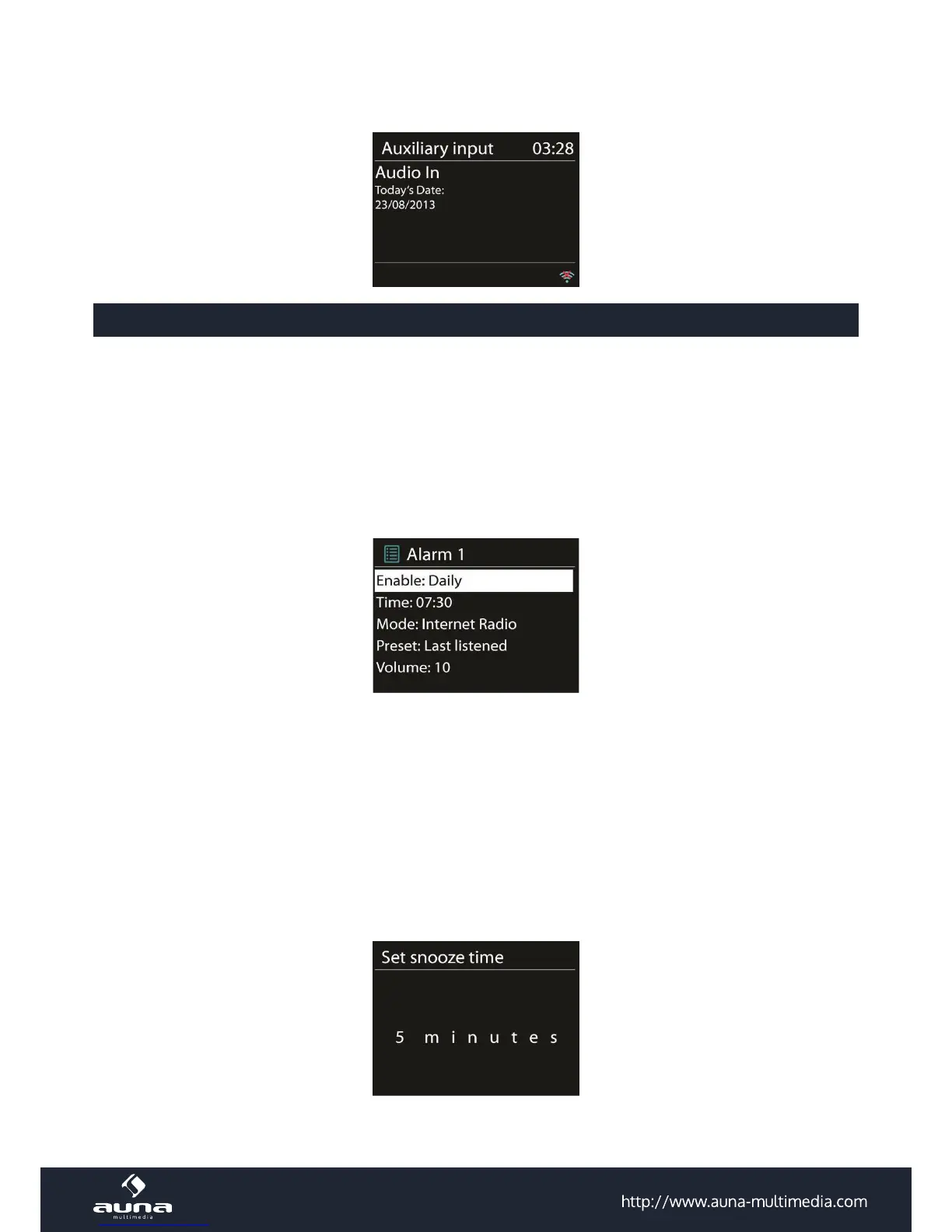 Auxiliary input 03:28

Audio In
Today's Date:
23/08/2013

Alarm 1
Enable: Daily
Time: 07:30
Mode: Internet Radio
Preset: Last listened
Volume: 10

Set snooze time

5 minutes

auna
multimedia

http://www.auna-multimedia.com